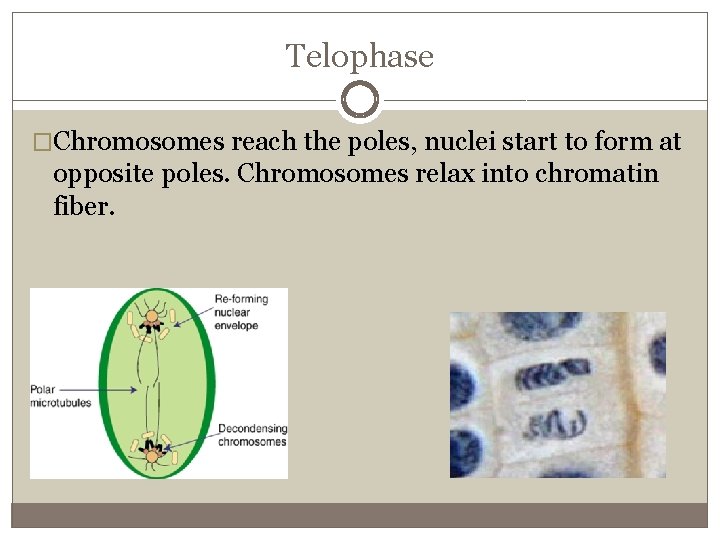 Telophase

□Chromosomes reach the poles, nuclei start to form at opposite poles. Chromosomes relax into chromatin fiber.

Re-forming nuclear envelope

Polar microtubules

Decondensing chromosomes